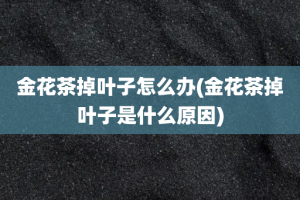 金花茶掉叶子怎么办(金花茶掉叶子是什么原因)